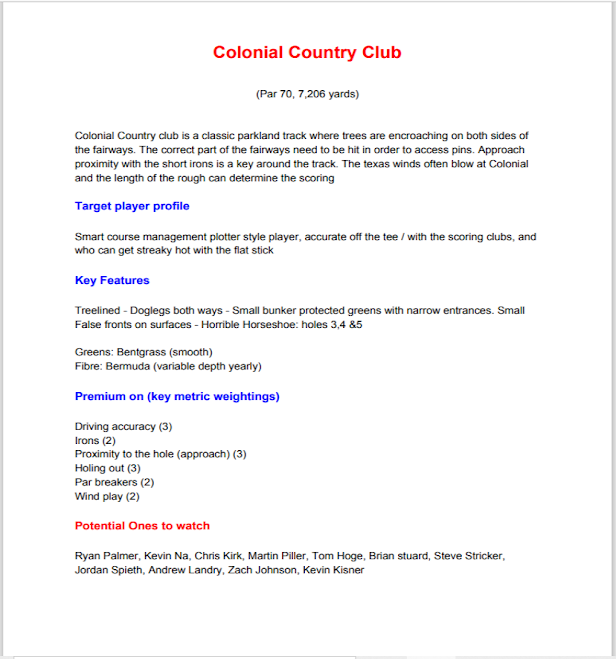 Colonial Country Club

(Par 70, 7,206 yards)

Colonial Country club is a classic parkland track where trees are encroaching on both sides of the fairways. The correct part of the fairways need to be hit in order to access pins. Approach proximity with the short irons is a key around the track. The texas winds often blow at Colonial and the length of the rough can determine the scoring

Target player profile

Smart course management plotter style player, accurate off the tee / with the scoring clubs, and who can get streaky hot with the flat stick

Key Features

Treelined - Doglegs both ways - Small bunker protected greens with narrow entrances. Small False fronts on surfaces - Horrible Horseshoe: holes 3,4 &5

Greens: Bentgrass (smooth)
Fibre: Bermuda (variable depth yearly)

Premium on (key metric weightings)

Driving accuracy (3)
Irons (2)
Proximity to the hole (approach) (3)
Holing out (3)
Par breakers (2)
Wind play (2)

Potential Ones to watch

Ryan Palmer, Kevin Na, Chris Kirk, Martin Piller, Tom Hoge, Brian stuard, Steve Stricker, Jordan Spieth, Andrew Landry, Zach Johnson, Kevin Kisner